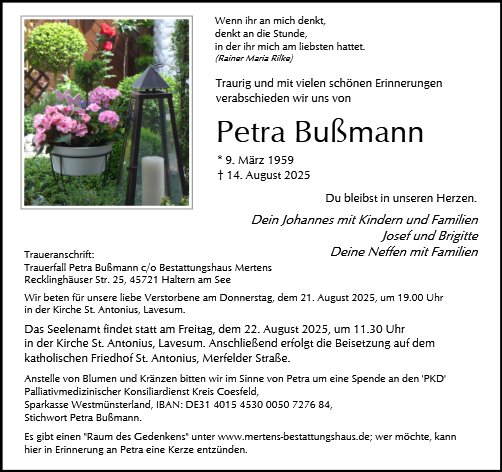 Wenn ihr an mich denkt,
denkt an die Stunde,
in der ihr mich am liebsten hattet.
(Rainer Maria Rilke)

Traurig und mit vielen schönen Erinnerungen verabschieden wir uns von

Petra Bußmann

* 9. März 1959
† 14. August 2025

Du bleibst in unseren Herzen.

Dein Johannes mit Kindern und Familien
Josef und Brigitte
Deine Neffen mit Familien

Traueranschrift:
Trauerfall Petra Bußmann c/o Bestattungshaus Mertens
Recklinghäuser Str. 25, 45721 Haltern am See

Wir beten für unsere liebe Verstorbene am Donnerstag, dem 21. August 2025, um 19.00 Uhr in der Kirche St. Antonius, Lavesum.

Das Seelenamt findet statt am Freitag, dem 22. August 2025, um 11.30 Uhr in der Kirche St. Antonius, Lavesum. Anschließend erfolgt die Beisetzung auf dem katholischen Friedhof St. Antonius, Merfelder Straße.

Anstelle von Blumen und Kränzen bitten wir im Sinne von Petra um eine Spende an den 'PKD' Palliativmedizinischer Konsiliardienst Kreis Coesfeld,
Sparkasse Westmünsterland, IBAN: DE31 4015 4530 0050 7276 84,
Stichwort Petra Bußmann.

Es gibt einen "Raum des Gedenkens" unter www.mertens-bestattungshaus.de; wer möchte, kann hier in Erinnerung an Petra eine Kerze entzünden.